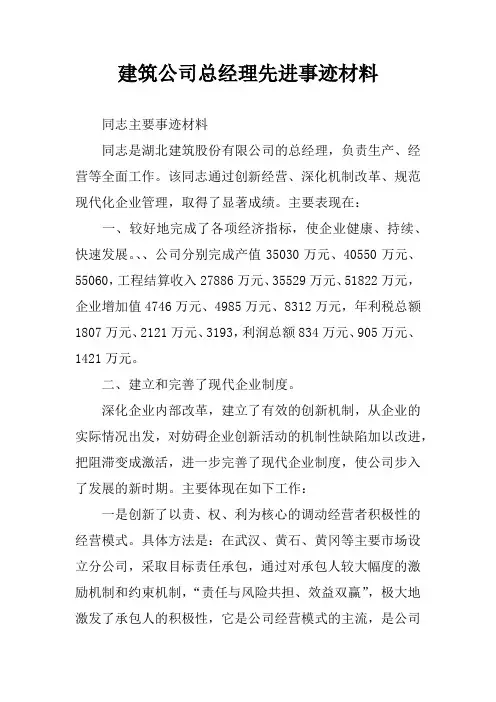 建筑公司总经理先进事迹材料

同志主要事迹材料

同志是湖北建筑股份有限公司的总经理，负责生产、经营等全面工作。该同志通过创新经营、深化机制改革、规范现代化企业管理，取得了显著成绩。主要表现在：

一、较好地完成了各项经济指标，使企业健康、持续、快速发展。、、公司分别完成产值 35030 万元、40550 万元、55060，工程结算收入 27886 万元、35529 万元、51822 万元，企业增加值 4746 万元、4985 万元、8312 万元，年利税总额 1807 万元、2121 万元、3193，利润总额 834 万元、905 万元、1421 万元。

二、建立和完善了现代企业制度。

深化企业内部改革，建立了有效的创新机制，从企业的实际情况出发，对妨碍企业创新活动的机制性缺陷加以改进，把阻滞变成激活，进一步完善了现代企业制度，使公司步入了发展的新时期。主要体现在如下工作：

一是创新了以责、权、利为核心的调动经营者积极性的经营模式。具体方法是：在武汉、黄石、黄冈等主要市场设立分公司，采取目标责任承包，通过对承包人较大幅度的激励机制和约束机制，“责任与风险共担、效益双赢”，极大地激发了承包人的积极性，它是公司经营模式的主流，是公司